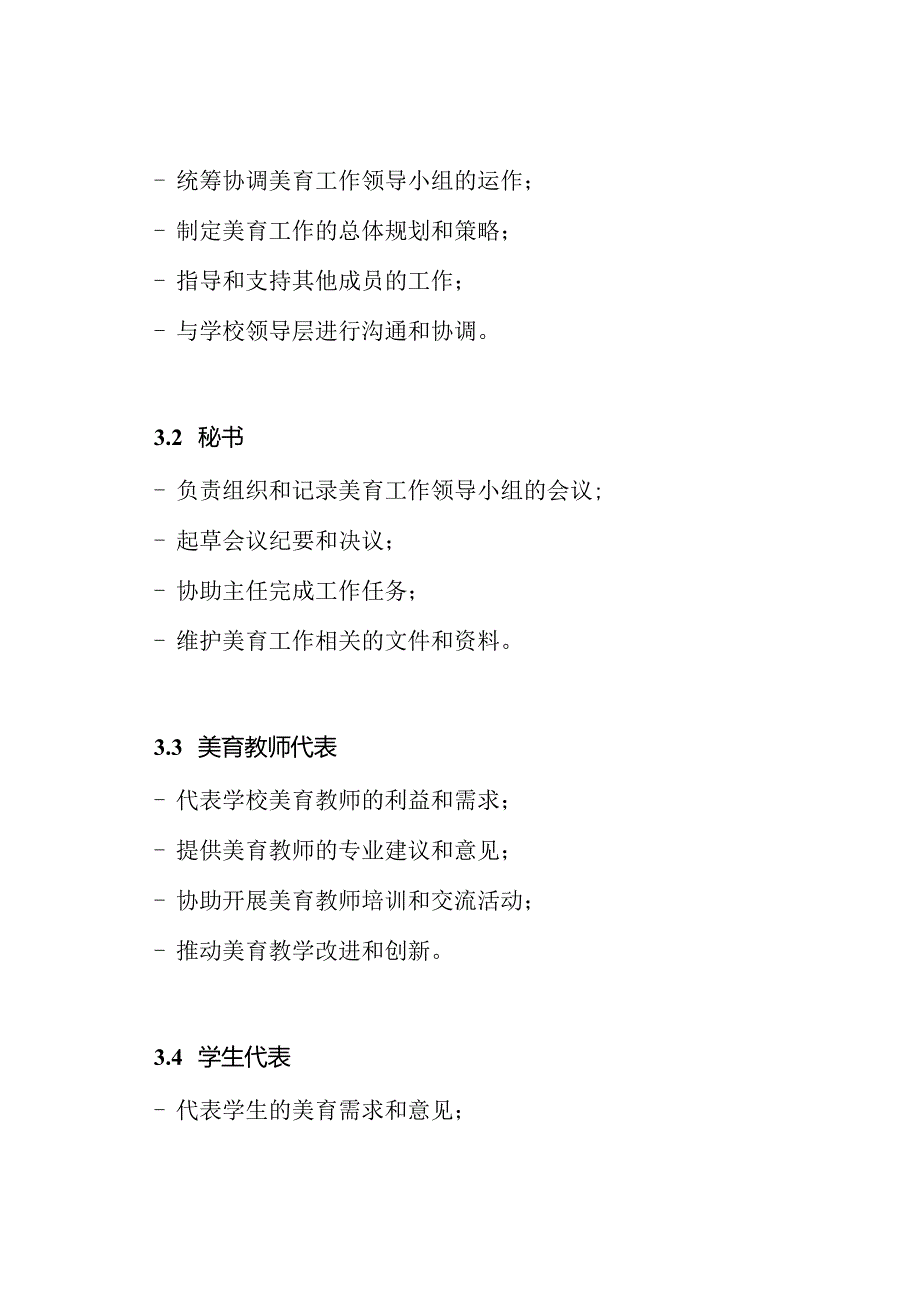 - 统筹协调美育工作领导小组的运作;

- 制定美育工作的总体规划和策略;

- 指导和支持其他成员的工作;

- 与学校领导层进行沟通和协调。

3.2 秘书

- 负责组织和记录美育工作领导小组的会议;

- 起草会议纪要和决议;

- 协助主任完成工作任务;

- 维护美育工作相关的文件和资料。

3.3 美育教师代表

- 代表学校美育教师的利益和需求;

- 提供美育教师的专业建议和意见;

- 协助开展美育教师培训和交流活动;

- 推动美育教学改进和创新。

3.4 学生代表

- 代表学生的美育需求和意见;